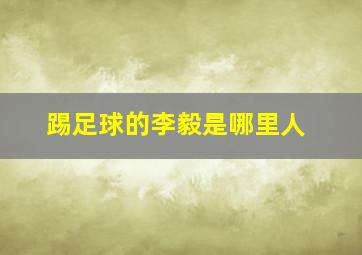 踢足球的李毅是哪里人